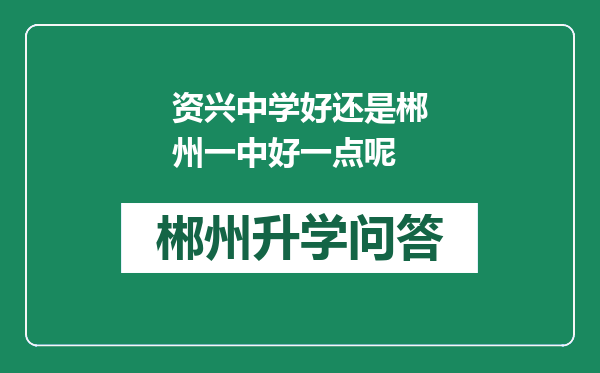 资兴中学好还是郴州一中好一点呢

郴州升学问答